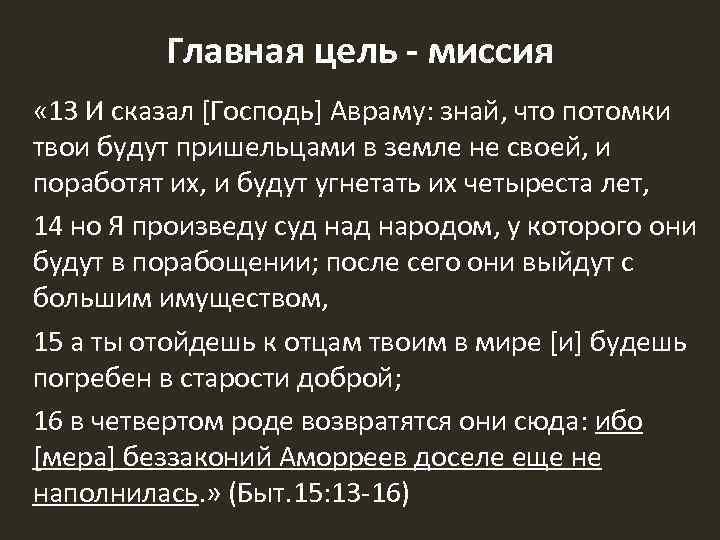 Главная цель - миссия

«13 И сказал [Господь] Авраму: знай, что потомки твои будут пришельцами в земле не своей, и поработят их, и будут угнетать их четыреста лет,

14 но Я произведу суд над народом, у которого они будут в порабощении; после сего они выйдут с большим имуществом,

15 а ты отойдешь к отцам твоим в мире [и] будешь погребен в старости доброй;

16 в четвертом роде возвратятся они сюда: ибо [мера] беззаконий Аморреев доселе еще не наполнилась.» (Быт.15:13-16)